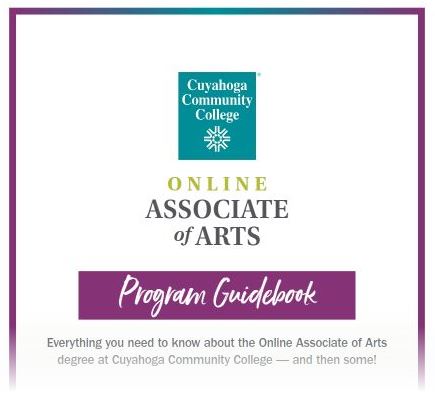 Cuyahoga Community College

ONLINE
ASSOCIATE of ARTS

Program Guidebook

Everything you need to know about the Online Associate of Arts degree at Cuyahoga Community College — and then some!